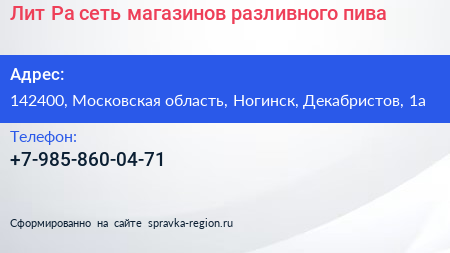 Лит Ра сеть магазинов разливного пива

Адрес:

142400, Московская область, Ногинск, Декабристов, 1а

Телефон:

+7-985-860-04-71

Сформированно на сайте spravka-region.ru